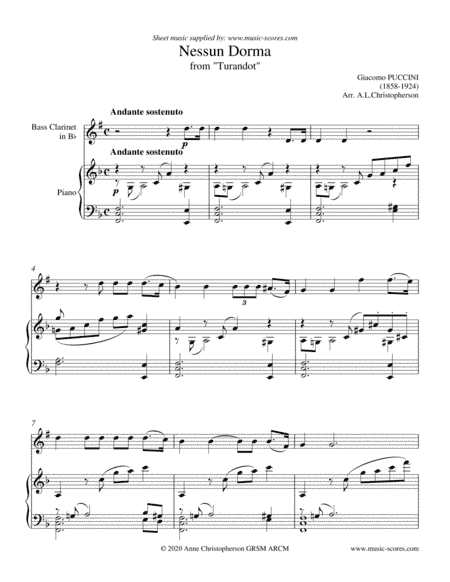 Sheet music supplied by: www.music-scores.com

Nessun Dorma

from "Turandot"

Giacomo PUCCINI
(1858-1924)
Arr. A.L.Christopherson

Andante sostenuto

Bass Clarinet
in B♭

p

Andante sostenuto

Piano

p

4

3

7

© 2020 Anne Christopherson GRSM ARCM

www.music-scores.com